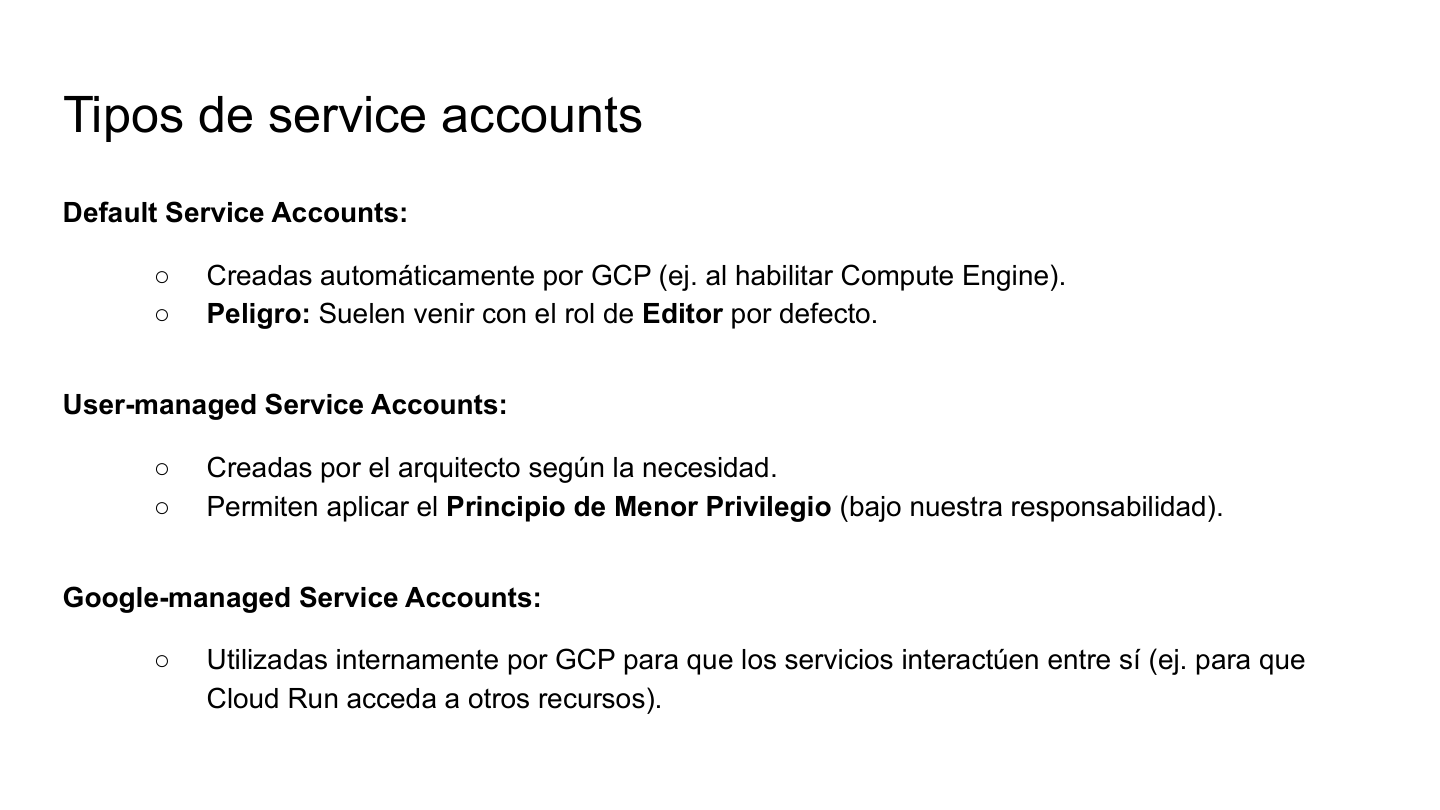 Tipos de service accounts

Default Service Accounts:

○ Creadas automáticamente por GCP (ej. al habilitar Compute Engine).
○ Peligro: Suelen venir con el rol de Editor por defecto.

User-managed Service Accounts:

○ Creadas por el arquitecto según la necesidad.
○ Permiten aplicar el Principio de Menor Privilegio (bajo nuestra responsabilidad).

Google-managed Service Accounts:

○ Utilizadas internamente por GCP para que los servicios interactúen entre sí (ej. para que Cloud Run acceda a otros recursos).